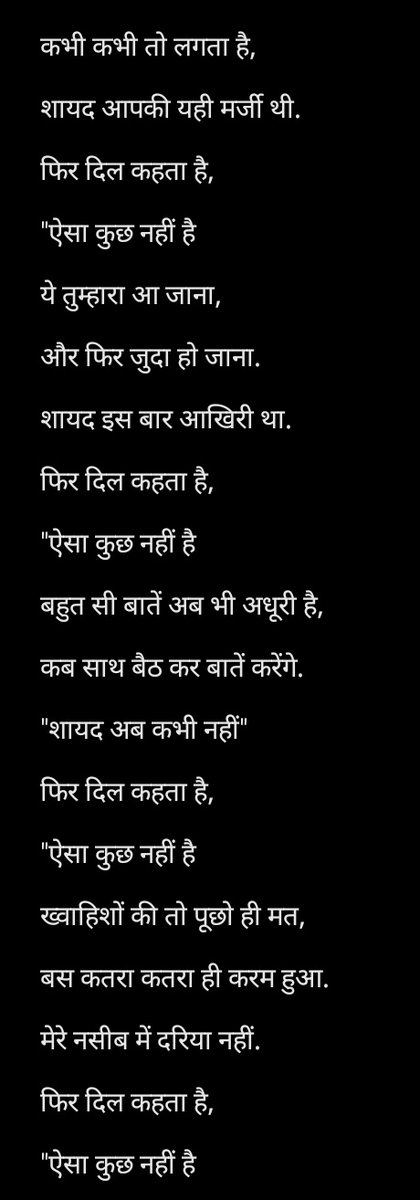 कभी कभी तो लगता है,

शायद आपकी यही मर्जी थी.

फिर दिल कहता है,

"ऐसा कुछ नहीं है

ये तुम्हारा आ जाना,

और फिर जुदा हो जाना.

शायद इस बार आखिरी था.

फिर दिल कहता है,

"ऐसा कुछ नहीं है

बहुत सी बातें अब भी अधूरी है,

कब साथ बैठ कर बातें करेंगे.

"शायद अब कभी नहीं"

फिर दिल कहता है,

"ऐसा कुछ नहीं है

ख्वाहिशों की तो पूछो ही मत,

बस कतरा कतरा ही करम हुआ.

मेरे नसीब में दरिया नहीं.

फिर दिल कहता है,

"ऐसा कुछ नहीं है